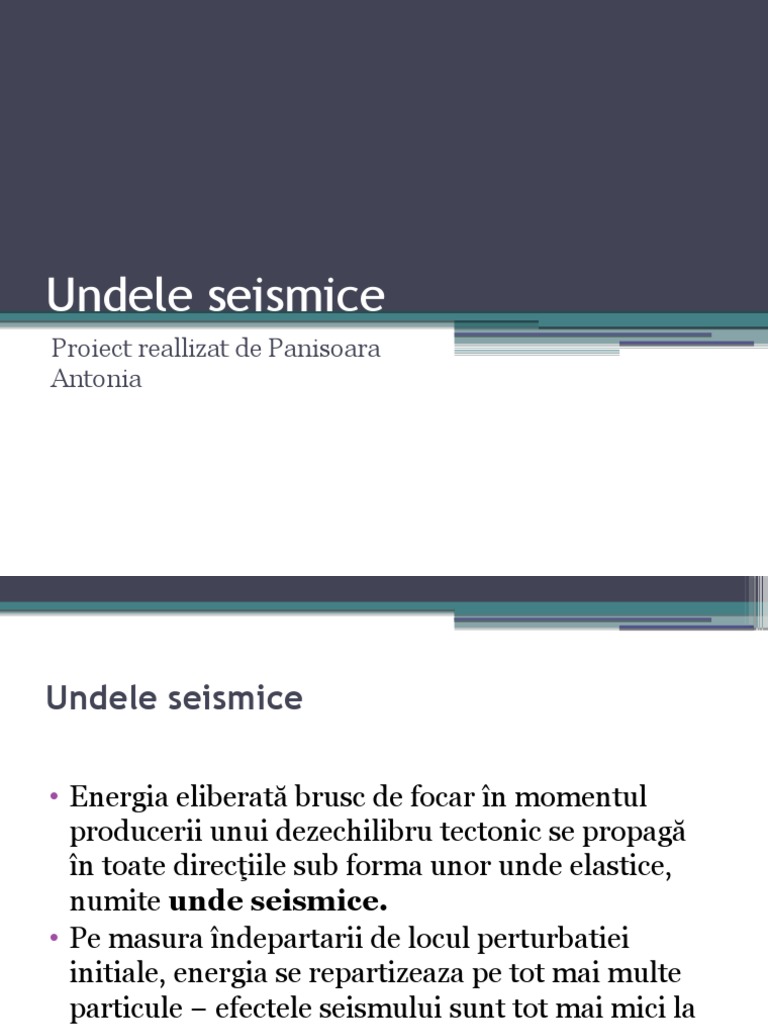 Undele seismice

Proiect reallizat de Panisoara Antonia

Undele seismice

• Energia eliberată brusc de focar în momentul producerii unui dezechilibru tectonic se propagă în toate direcţiile sub forma unor unde elastice, numite **unde seismice.**
• Pe masura îndepartarii de locul perturbatiei initiale, energia se repartizeaza pe tot mai multe particule – efectele seismului sunt tot mai mici la